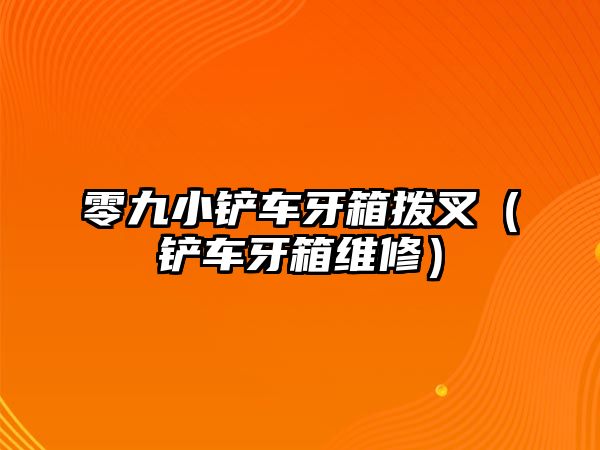 零九小铲车牙箱拨叉（铲车牙箱维修）